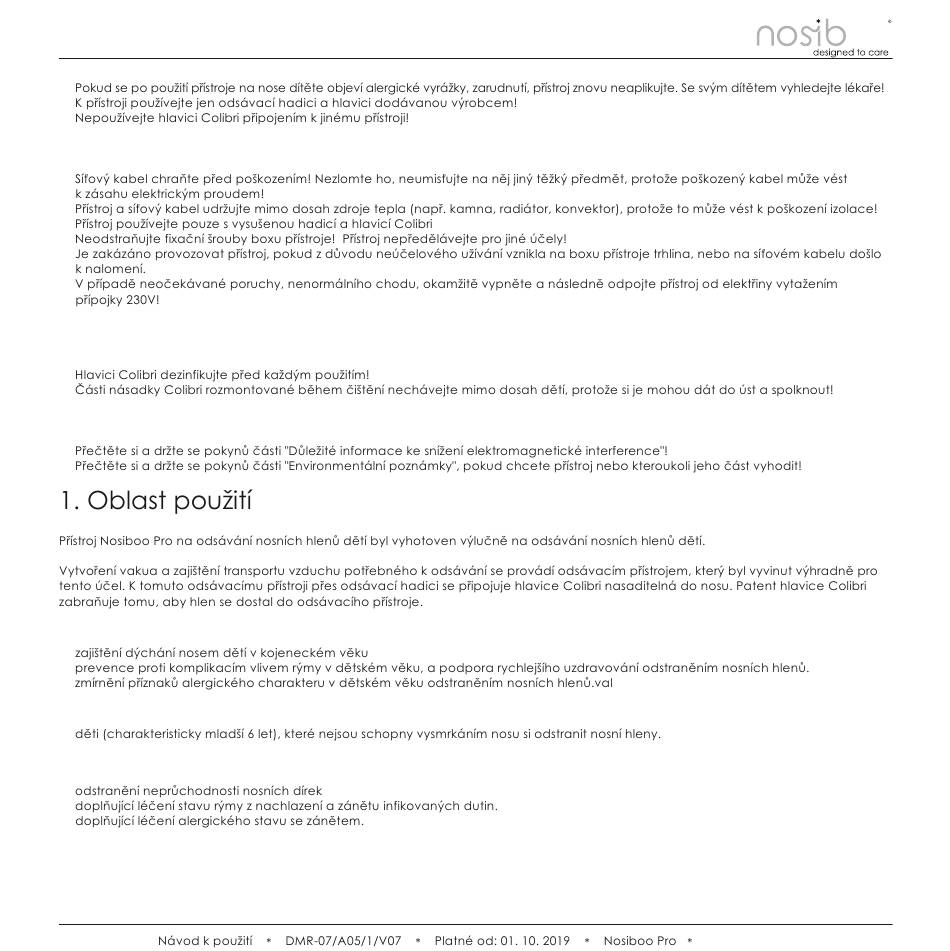 nosib
designed to care

Pokud se po použití přístroje na nose dítěte objeví alergické vyrážky, zarudnutí, přístroj znovu neaplikujte. Se svým dítětem vyhledejte lékaře!
K přístroji používejte jen odsávací hadici a hlavici dodávanou výrobcem!
Nepoužívejte hlavici Colibri připojením k jinému přístroji!

Síťový kabel chraňte před poškozením! Nezlomte ho, neumisťujte na něj jiný těžký předmět, protože poškozený kabel může vést k zásahu elektrickým proudem!
Přístroj a síťový kabel udržujte mimo dosah zdroje tepla (např. kamna, radiátor, konvektor), protože to může vést k poškození izolace!
Přístroj používejte pouze s vysušenou hadicí a hlavicí Colibri
Neodstraňujte fixační šrouby boxu přístroje! Přístroj nepředělávejte pro jiné účely!
Je zakázáno provozovat přístroj, pokud z důvodu neúčelového užívání vznikla na boxu přístroje trhlina, nebo na síťovém kabelu došlo k nalomení.
V případě neočekávané poruchy, nenormálního chodu, okamžitě vypněte a následně odpojte přístroj od elektřiny vytažením přípojky 230V!

Hlavici Colibri dezinfikujte před každým použitím!
Části násadky Colibri rozmontované během čištění nechávejte mimo dosah dětí, protože si je mohou dát do úst a spolknout!

Přečtěte si a držte se pokynů části "Důležité informace ke snížení elektromagnetické interference"!
Přečtěte si a držte se pokynů části "Environmentální poznámky", pokud chcete přístroj nebo kteroukoli jeho část vyhodit!

1. Oblast použití

Přístroj Nosiboo Pro na odsávání nosních hlenů dětí byl vyhotoven výlučně na odsávání nosních hlenů dětí.

Vytvoření vakua a zajištění transportu vzduchu potřebného k odsávání se provádí odsávacím přístrojem, který byl vyvinut výhradně pro tento účel. K tomuto odsávacímu přístroji přes odsávací hadici se připojuje hlavice Colibri nasaditelná do nosu. Patent hlavice Colibri zabraňuje tomu, aby hlen se dostal do odsávacího přístroje.

zajištění dýchání nosem dětí v kojeneckém věku
prevence proti komplikacím vlivem rýmy v dětském věku, a podpora rychlejšího uzdravování odstraněním nosních hlenů.
zmírnění příznaků alergického charakteru v dětském věku odstraněním nosních hlenů.val

děti (charakteristicky mladší 6 let), které nejsou schopny vysmrkáním nosu si odstranit nosní hleny.

odstranění neprůchodnosti nosních dírek
doplňující léčení stavu rýmy z nachlazení a zánětu infikovaných dutin.
doplňující léčení alergického stavu se zánětem.

Návod k použití * DMR-07/A05/1/V07 * Platné od: 01. 10. 2019 * Nosiboo Pro *